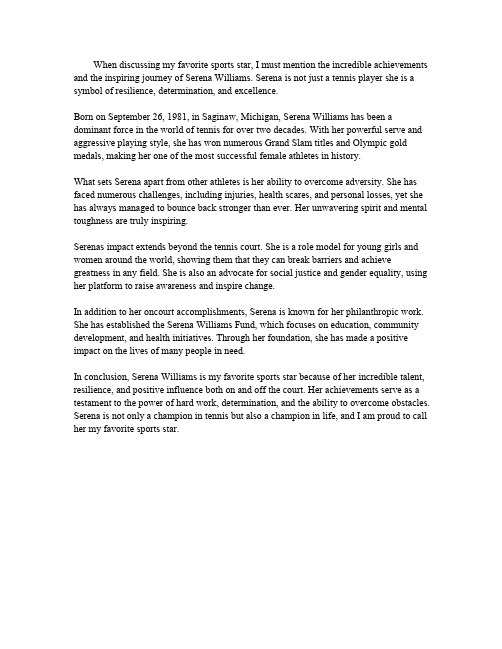 When discussing my favorite sports star, I must mention the incredible achievements and the inspiring journey of Serena Williams. Serena is not just a tennis player she is a symbol of resilience, determination, and excellence.

Born on September 26, 1981, in Saginaw, Michigan, Serena Williams has been a dominant force in the world of tennis for over two decades. With her powerful serve and aggressive playing style, she has won numerous Grand Slam titles and Olympic gold medals, making her one of the most successful female athletes in history.

What sets Serena apart from other athletes is her ability to overcome adversity. She has faced numerous challenges, including injuries, health scares, and personal losses, yet she has always managed to bounce back stronger than ever. Her unwavering spirit and mental toughness are truly inspiring.

Serenas impact extends beyond the tennis court. She is a role model for young girls and women around the world, showing them that they can break barriers and achieve greatness in any field. She is also an advocate for social justice and gender equality, using her platform to raise awareness and inspire change.

In addition to her oncourt accomplishments, Serena is known for her philanthropic work. She has established the Serena Williams Fund, which focuses on education, community development, and health initiatives. Through her foundation, she has made a positive impact on the lives of many people in need.

In conclusion, Serena Williams is my favorite sports star because of her incredible talent, resilience, and positive influence both on and off the court. Her achievements serve as a testament to the power of hard work, determination, and the ability to overcome obstacles. Serena is not only a champion in tennis but also a champion in life, and I am proud to call her my favorite sports star.